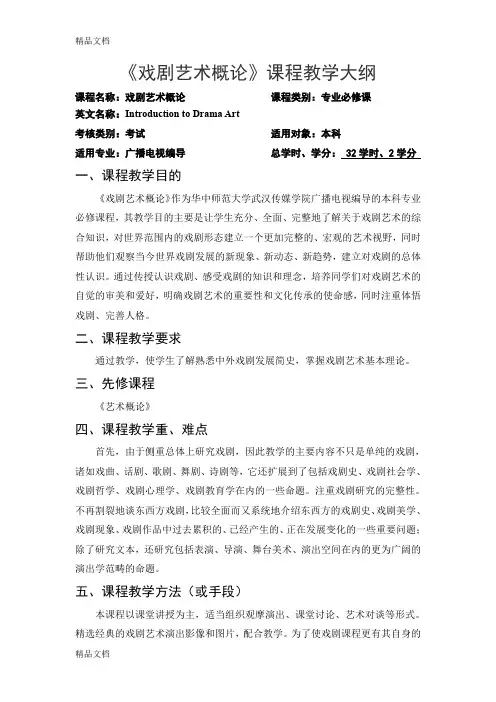 精品文档

《戏剧艺术概论》课程教学大纲

课程名称：戏剧艺术概论　　课程类别：专业必修课
英文名称：Introduction to Drama Art
考核类别：考试　　适用对象：本科
适用专业：广播电视编导　　总学时、学分：32学时、2学分

一、课程教学目的

《戏剧艺术概论》作为华中师范大学武汉传媒学院广播电视编导的本科专业必修课程，其教学目的主要是让学生充分、全面、完整地了解关于戏剧艺术的综合知识，对世界范围内的戏剧形态建立一个更加完整的、宏观的艺术视野，同时帮助他们观察当今世界戏剧发展的新现象、新动态、新趋势，建立对戏剧的总体性认识。通过传授认识戏剧、感受戏剧的知识和理念，培养同学们对戏剧艺术的自觉的审美和爱好，明确戏剧艺术的重要性和文化传承的使命感，同时注重体悟戏剧、完善人格。

二、课程教学要求

通过教学，使学生了解熟悉中外戏剧发展简史，掌握戏剧艺术基本理论。

三、先修课程

《艺术概论》

四、课程教学重、难点

首先，由于侧重总体上研究戏剧，因此教学的主要内容不只是单纯的戏剧，诸如戏曲、话剧、歌剧、舞剧、诗剧等，它还扩展到了包括戏剧史、戏剧社会学、戏剧哲学、戏剧心理学、戏剧教育学在内的一些命题。注重戏剧研究的完整性。不再割裂地谈东西方戏剧，比较全面而又系统地介绍东西方的戏剧史、戏剧美学、戏剧现象、戏剧作品中过去累积的、已经产生的、正在发展变化的一些重要问题；除了研究文本，还研究包括表演、导演、舞台美术、演出空间在内的更为广阔的演出学范畴的命题。

五、课程教学方法（或手段）

本课程以课堂讲授为主，适当组织观摩演出、课堂讨论、艺术对谈等形式。精选经典的戏剧艺术演出影像和图片，配合教学。为了使戏剧课程更有其自身的

精品文档